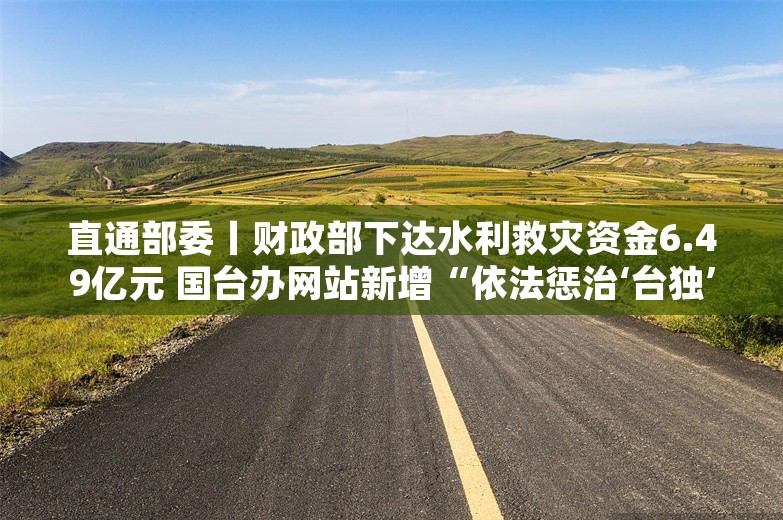 直通部委丨财政部下达水利救灾资金6.49亿元 国台办网站新增“依法惩治‘台独’